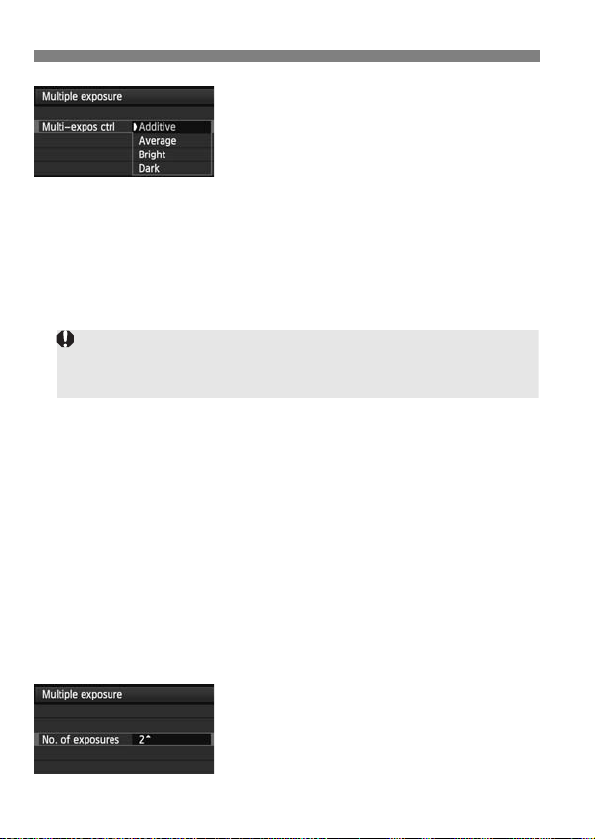 Multiple exposure

Multi-expos ctrl

Additive

Average

Bright

Dark

Multiple exposure

No. of exposures 2